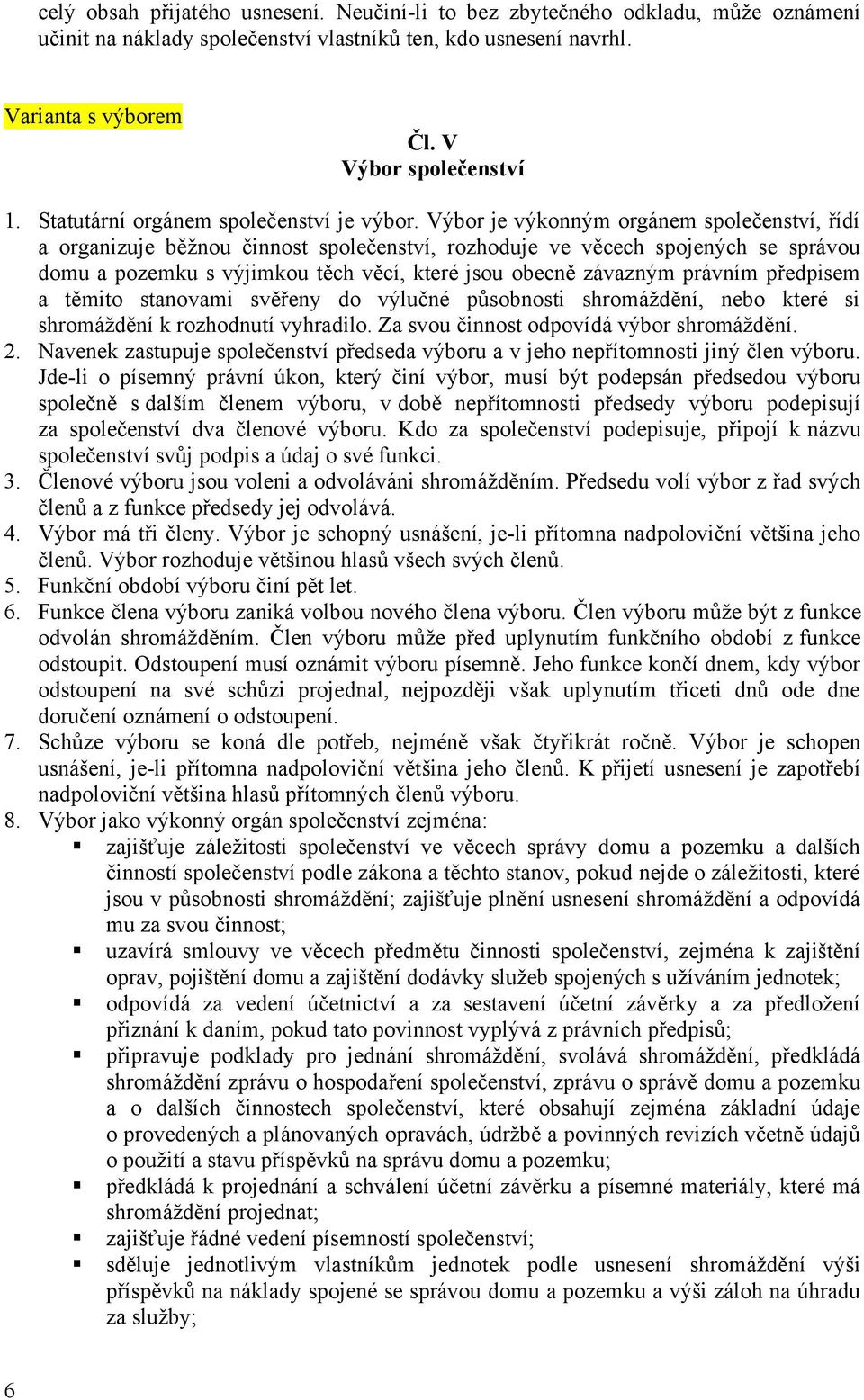 celý obsah přijatého usnesení. Neučiní-li to bez zbytečného odkladu, může oznámení učinit na náklady společenství vlastníků ten, kdo usnesení navrhl.

Varianta s výborem

Čl. V
Výbor společenství

1. Statutární orgánem společenství je výbor. Výbor je výkonným orgánem společenství, řídí a organizuje běžnou činnost společenství, rozhoduje ve věcech spojených se správou domu a pozemku s výjimkou těch věcí, které jsou obecně závazným právním předpisem a těmito stanovami svěřeny do výlučné působnosti shromáždění, nebo které si shromáždění k rozhodnutí vyhradilo. Za svou činnost odpovídá výbor shromáždění.
2. Navenek zastupuje společenství předseda výboru a v jeho nepřítomnosti jiný člen výboru. Jde-li o písemný právní úkon, který činí výbor, musí být podepsán předsedou výboru společně s dalším členem výboru, v době nepřítomnosti předsedy výboru podepisují za společenství dva členové výboru. Kdo za společenství podepisuje, připojí k názvu společenství svůj podpis a údaj o své funkci.
3. Členové výboru jsou voleni a odvoláváni shromážděním. Předsedu volí výbor z řad svých členů a z funkce předsedy jej odvolává.
4. Výbor má tři členy. Výbor je schopný usnášení, je-li přítomna nadpoloviční většina jeho členů. Výbor rozhoduje většinou hlasů všech svých členů.
5. Funkční období výboru činí pět let.
6. Funkce člena výboru zaniká volbou nového člena výboru. Člen výboru může být z funkce odvolán shromážděním. Člen výboru může před uplynutím funkčního období z funkce odstoupit. Odstoupení musí oznámit výboru písemně. Jeho funkce končí dnem, kdy výbor odstoupení na své schůzi projednal, nejpozději však uplynutím třiceti dnů ode dne doručení oznámení o odstoupení.
7. Schůze výboru se koná dle potřeb, nejméně však čtyřikrát ročně. Výbor je schopen usnášení, je-li přítomna nadpoloviční většina jeho členů. K přijetí usnesení je zapotřebí nadpoloviční většina hlasů přítomných členů výboru.
8. Výbor jako výkonný orgán společenství zejména:
▪ zajišťuje záležitosti společenství ve věcech správy domu a pozemku a dalších činností společenství podle zákona a těchto stanov, pokud nejde o záležitosti, které jsou v působnosti shromáždění; zajišťuje plnění usnesení shromáždění a odpovídá mu za svou činnost;
▪ uzavírá smlouvy ve věcech předmětu činnosti společenství, zejména k zajištění oprav, pojištění domu a zajištění dodávky služeb spojených s užíváním jednotek;
▪ odpovídá za vedení účetnictví a za sestavení účetní závěrky a za předložení přiznání k daním, pokud tato povinnost vyplývá z právních předpisů;
▪ připravuje podklady pro jednání shromáždění, svolává shromáždění, předkládá shromáždění zprávu o hospodaření společenství, zprávu o správě domu a pozemku a o dalších činnostech společenství, které obsahují zejména základní údaje o provedených a plánovaných opravách, údržbě a povinných revizích včetně údajů o použití a stavu příspěvků na správu domu a pozemku;
▪ předkládá k projednání a schválení účetní závěrku a písemné materiály, které má shromáždění projednat;
▪ zajišťuje řádné vedení písemností společenství;
▪ sděluje jednotlivým vlastníkům jednotek podle usnesení shromáždění výši příspěvků na náklady spojené se správou domu a pozemku a výši záloh na úhradu za služby;

6